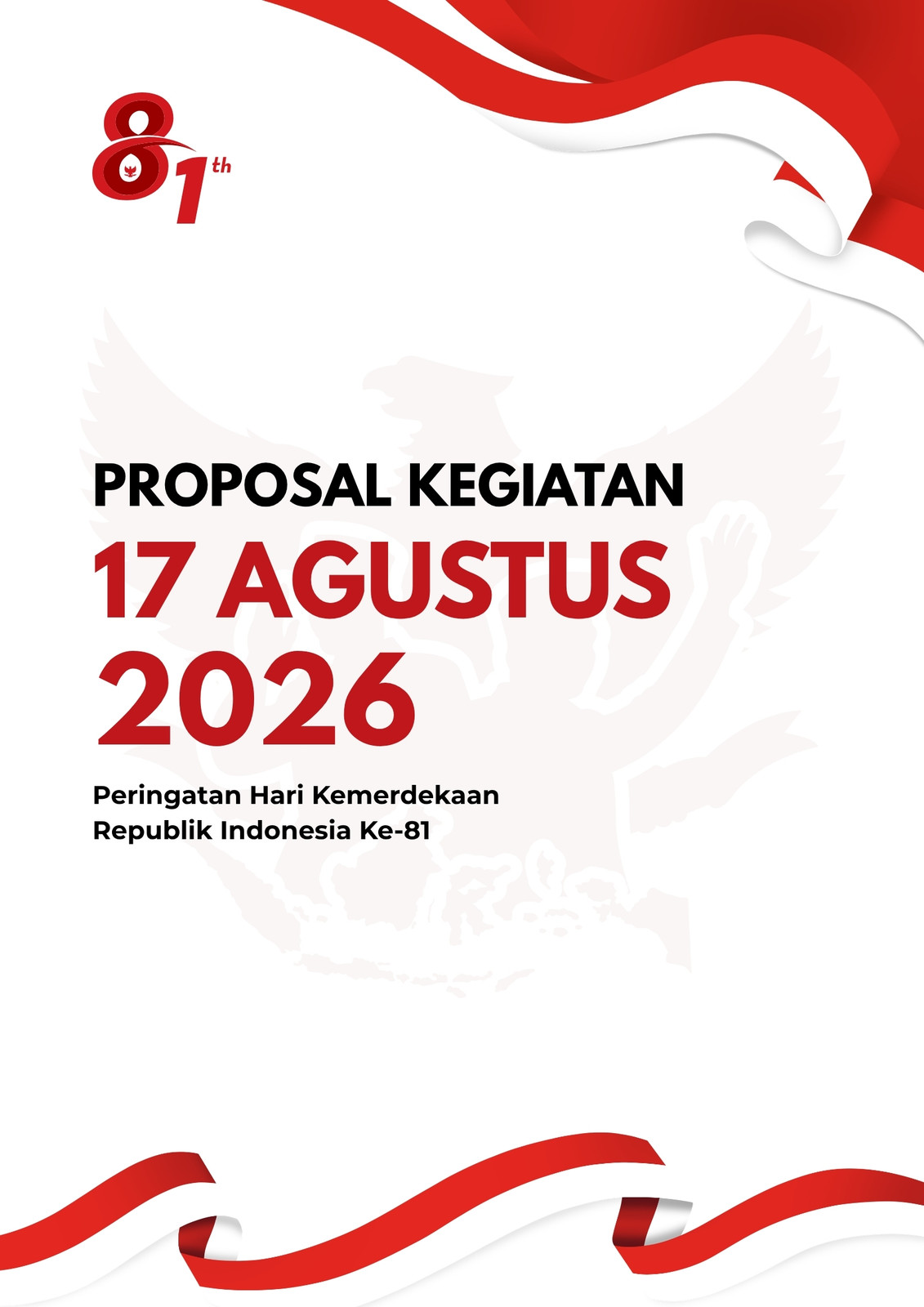 81th

PROPOSAL KEGIATAN

17 AGUSTUS

2026

Peringatan Hari Kemerdekaan
Republik Indonesia Ke-81